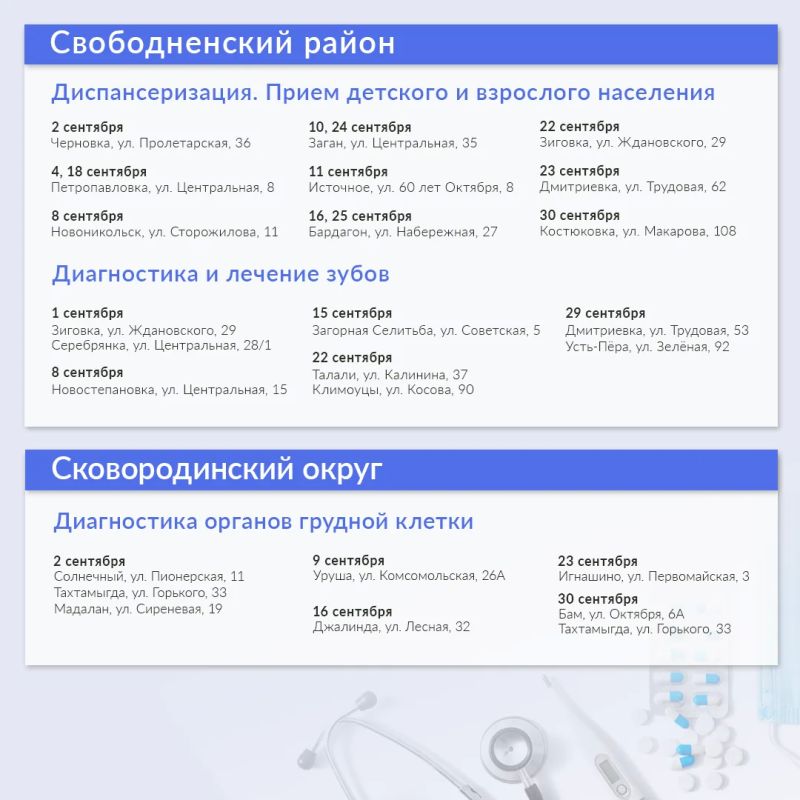 Свободненский район

Диспансеризация. Прием детского и взрослого населения

2 сентября
Черновка, ул. Пролетарская, 36

4, 18 сентября
Петропавловка, ул. Центральная, 8

8 сентября
Новоникольск, ул. Сторожилова, 11

10, 24 сентября
Заган, ул. Центральная, 35

11 сентября
Источное, ул. 60 лет Октября, 8

16, 25 сентября
Бардагон, ул. Набережная, 27

22 сентября
Зиговка, ул. Ждановского, 29

23 сентября
Дмитриевка, ул. Трудовая, 62

30 сентября
Костюковка, ул. Макарова, 108

Диагностика и лечение зубов

1 сентября
Зиговка, ул. Ждановского, 29
Серебрянка, ул. Центральная, 28/1

8 сентября
Новостепановка, ул. Центральная, 15

15 сентября
Загорная Селитьба, ул. Советская, 5

22 сентября
Талали, ул. Калинина, 37
Климоуцы, ул. Косова, 90

29 сентября
Дмитриевка, ул. Трудовая, 53
Усть-Пёра, ул. Зелёная, 92

Сковородинский округ

Диагностика органов грудной клетки

2 сентября
Солнечный, ул. Пионерская, 11
Тахтамыгда, ул. Горького, 33
Мадалан, ул. Сиреневая, 19

9 сентября
Уруша, ул. Комсомольская, 26А

16 сентября
Джалинда, ул. Лесная, 32

23 сентября
Игнашино, ул. Первомайская, 3

30 сентября
Бам, ул. Октября, 6А
Тахтамыгда, ул. Горького, 33